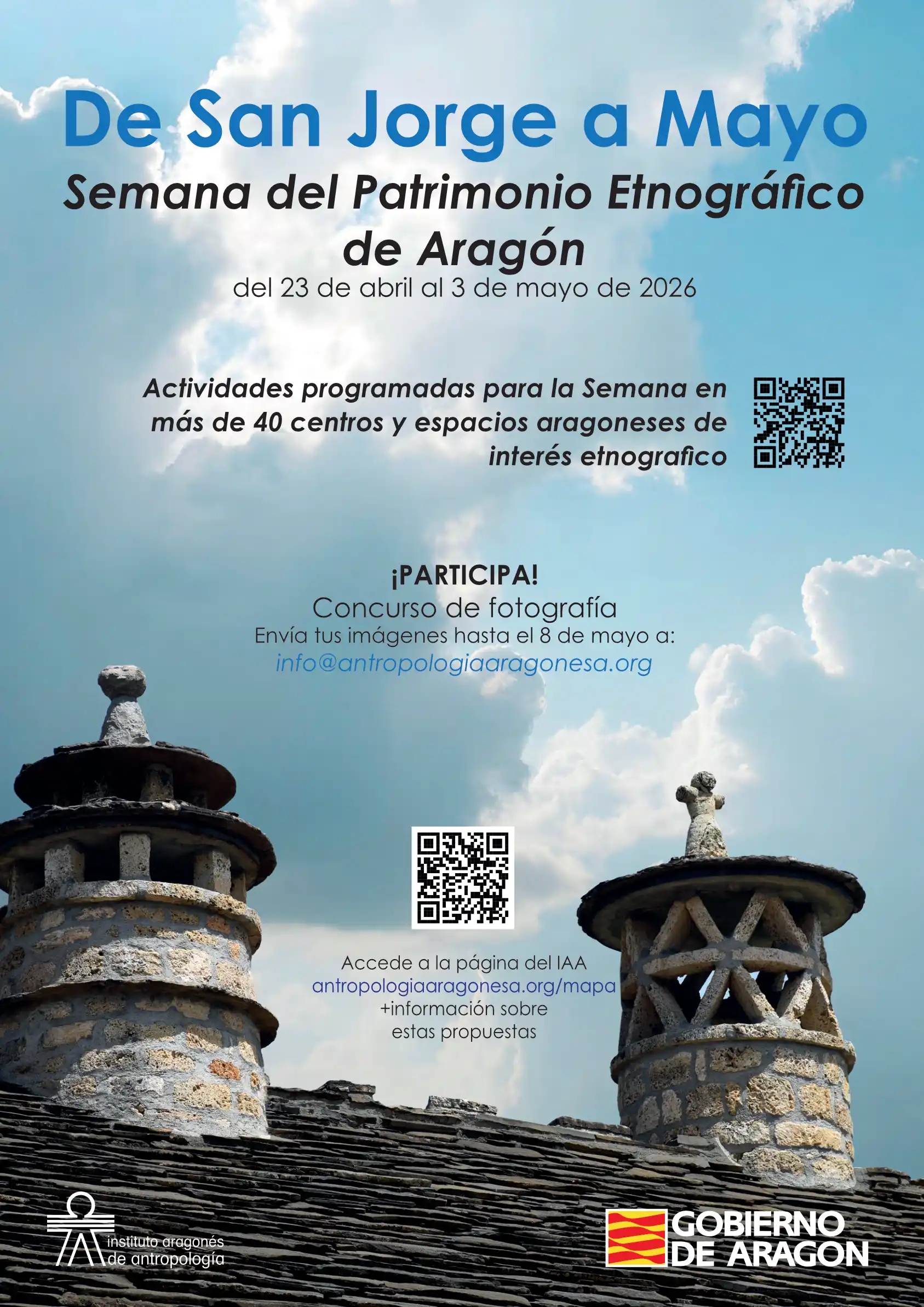 De San Jorge a Mayo

Semana del Patrimonio Etnográfico de Aragón

del 23 de abril al 3 de mayo de 2026

Actividades programadas para la Semana en más de 40 centros y espacios aragoneses de interés etnografico

¡PARTICIPA!

Concurso de fotografía

Envía tus imágenes hasta el 8 de mayo a:

info@antropologiaaragonesa.org

Accede a la página del IAA

antropologiaaragonesa.org/mapa

+información sobre

estas propuestas

instituto aragonés
de antropología

GOBIERNO
DE ARAGON